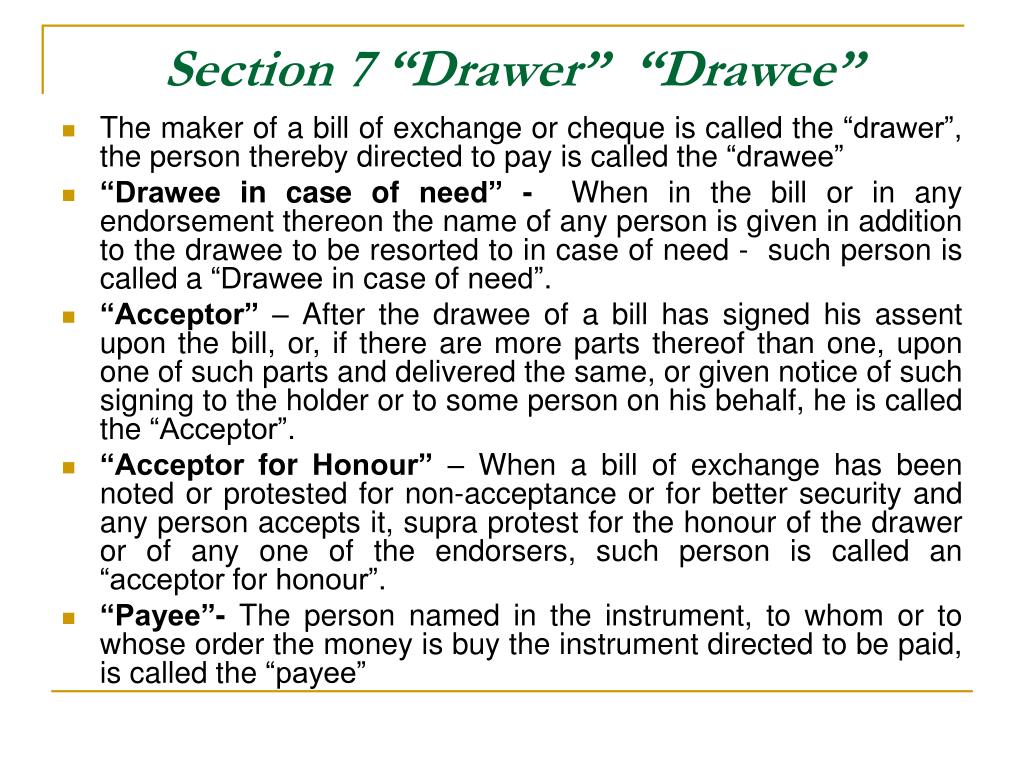 Section 7 “Drawer” “Drawee”

The maker of a bill of exchange or cheque is called the “drawer”, the person thereby directed to pay is called the “drawee”

“Drawee in case of need” - When in the bill or in any endorsement thereon the name of any person is given in addition to the drawee to be resorted to in case of need - such person is called a “Drawee in case of need”.

“Acceptor” – After the drawee of a bill has signed his assent upon the bill, or, if there are more parts thereof than one, upon one of such parts and delivered the same, or given notice of such signing to the holder or to some person on his behalf, he is called the “Acceptor”.

“Acceptor for Honour” – When a bill of exchange has been noted or protested for non-acceptance or for better security and any person accepts it, supra protest for the honour of the drawer or of any one of the endorsers, such person is called an “acceptor for honour”.

“Payee”- The person named in the instrument, to whom or to whose order the money is buy the instrument directed to be paid, is called the “payee”